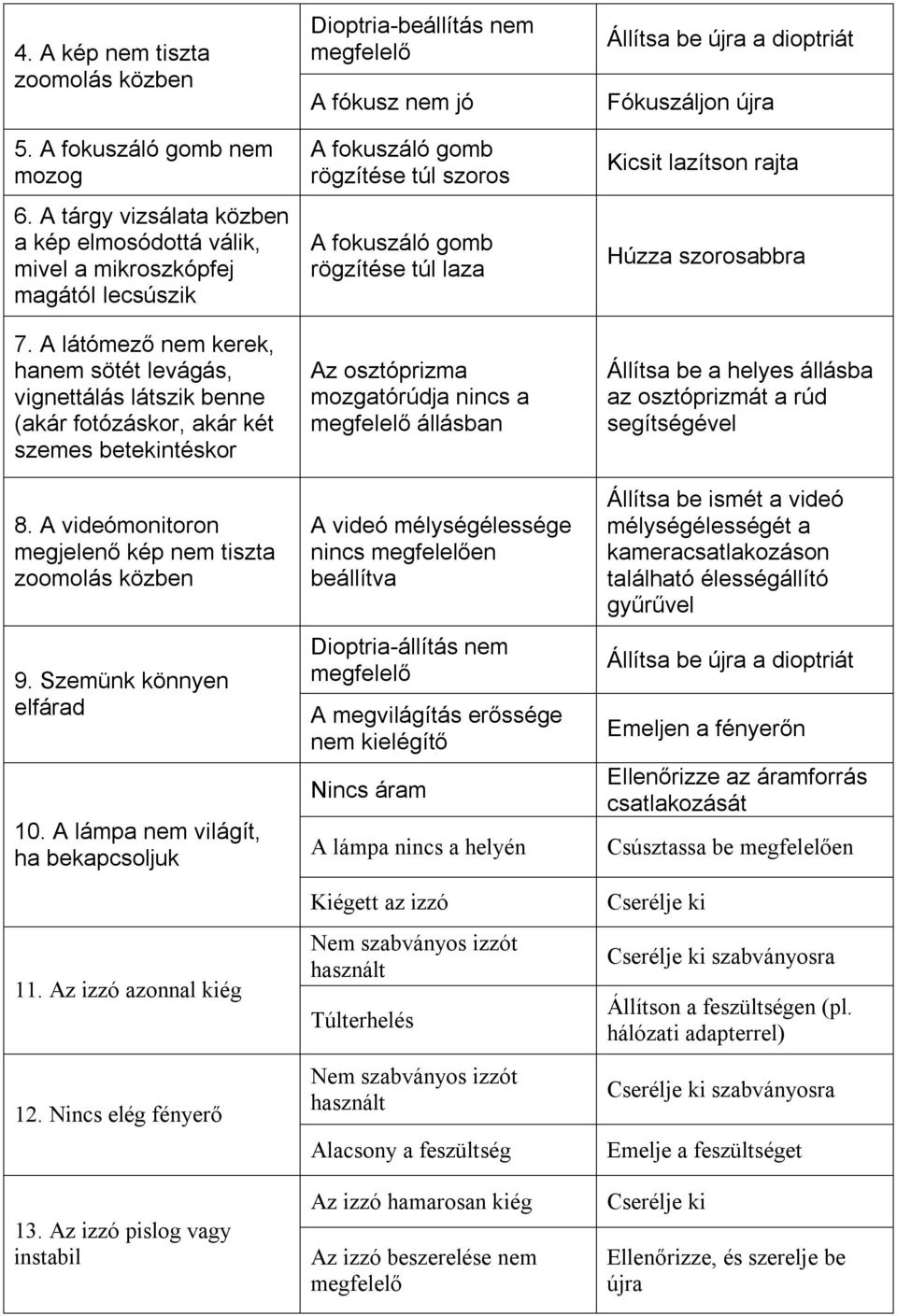 | | | |
|---|---|---|
| 4. A kép nem tiszta zoomolás közben | Dioptria-beállítás nem megfelelő | Állítsa be újra a dioptriát |
| | A fókusz nem jó | Fókuszáljon újra |
| 5. A fokuszáló gomb nem mozog | A fokuszáló gomb rögzítése túl szoros | Kicsit lazítson rajta |
| 6. A tárgy vizsálata közben a kép elmosódottá válik, mivel a mikroszkópfej magától lecsúszik | A fokuszáló gomb rögzítése túl laza | Húzza szorosabbra |
| 7. A látómező nem kerek, hanem sötét levágás, vignettálás látszik benne (akár fotózáskor, akár két szemes betekintéskor | Az osztóprizma mozgatórúdja nincs a megfelelő állásban | Állítsa be a helyes állásba az osztóprizmát a rúd segítségével |
| 8. A videómonitoron megjelenő kép nem tiszta zoomolás közben | A videó mélységélessége nincs megfelelően beállítva | Állítsa be ismét a videó mélységélességét a kameracsatlakozáson található élességállító gyűrűvel |
| 9. Szemünk könnyen elfárad | Dioptria-állítás nem megfelelő | Állítsa be újra a dioptriát |
| | A megvilágítás erőssége nem kielégítő | Emeljen a fényerőn |
| 10. A lámpa nem világít, ha bekapcsoljuk | Nincs áram | Ellenőrizze az áramforrás csatlakozását |
| | A lámpa nincs a helyén | Csúsztassa be megfelelően |
| | Kiégett az izzó | Cserélje ki |
| 11. Az izzó azonnal kiég | Nem szabványos izzót használt | Cserélje ki szabványosra |
| | Túlterhelés | Állítson a feszültségen (pl. hálózati adapterrel) |
| 12. Nincs elég fényerő | Nem szabványos izzót használt | Cserélje ki szabványosra |
| | Alacsony a feszültség | Emelje a feszültséget |
| 13. Az izzó pislog vagy instabil | Az izzó hamarosan kiég | Cserélje ki |
| | Az izzó beszerelése nem megfelelő | Ellenőrizze, és szerelje be újra |